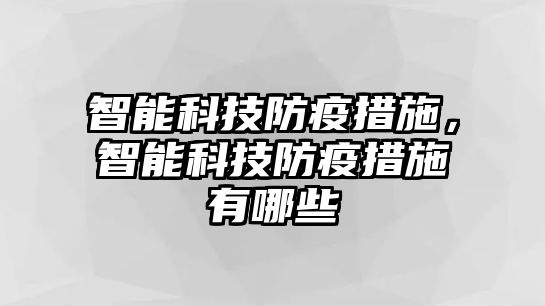 智能科技防疫措施，智能科技防疫措施有哪些